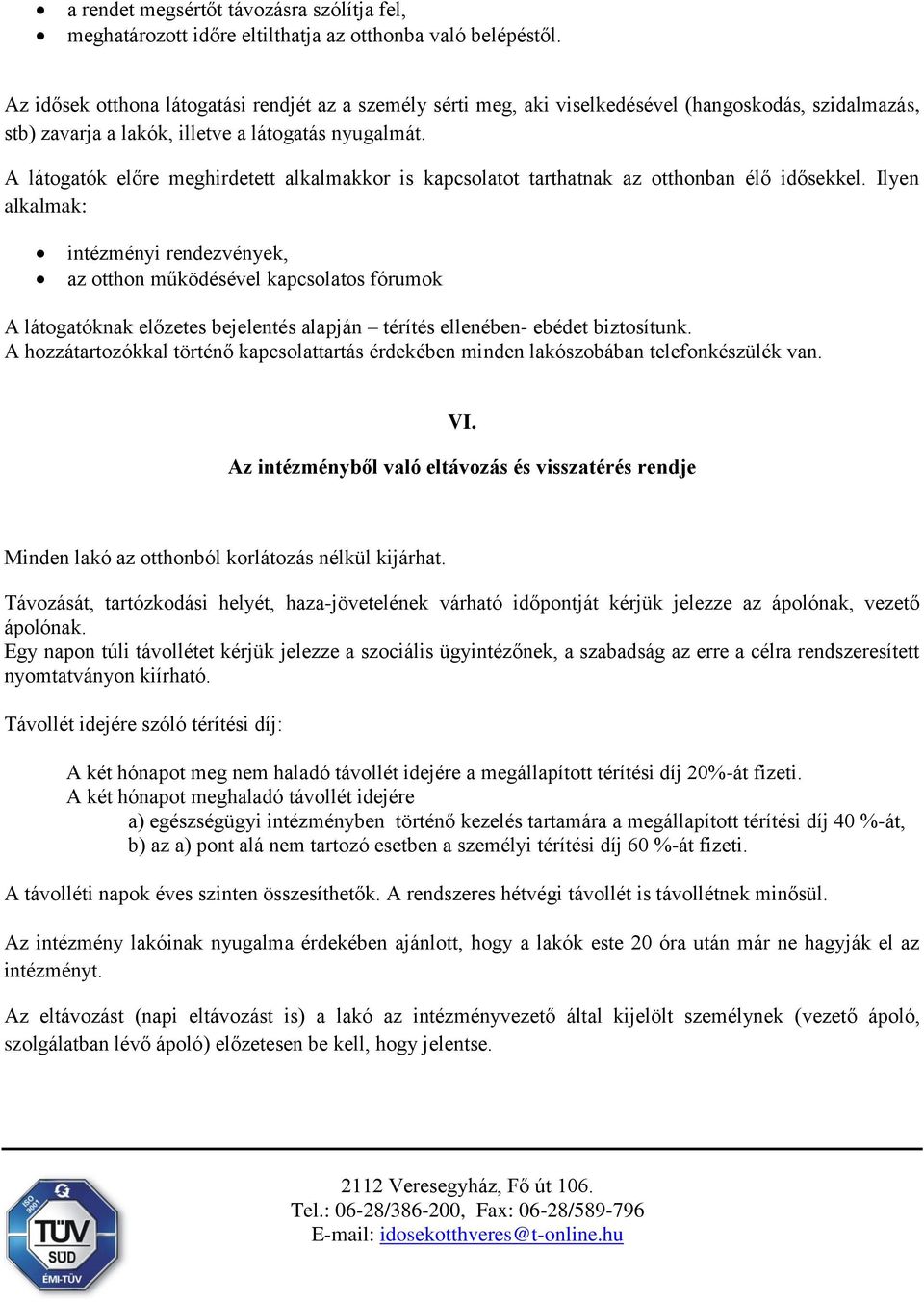 • a rendet megsértőt távozásra szólítja fel,
• meghatározott időre eltilthatja az otthonba való belépéstől.

Az idősek otthona látogatási rendjét az a személy sérti meg, aki viselkedésével (hangoskodás, szidalmazás, stb) zavarja a lakók, illetve a látogatás nyugalmát.

A látogatók előre meghirdetett alkalmakkor is kapcsolatot tarthatnak az otthonban élő idősekkel. Ilyen alkalmak:

• intézményi rendezvények,
• az otthon működésével kapcsolatos fórumok

A látogatóknak előzetes bejelentés alapján – térítés ellenében- ebédet biztosítunk.
A hozzátartozókkal történő kapcsolattartás érdekében minden lakószobában telefonkészülék van.

VI.

Az intézményből való eltávozás és visszatérés rendje

Minden lakó az otthonból korlátozás nélkül kijárhat.

Távozását, tartózkodási helyét, haza-jövetelének várható időpontját kérjük jelezze az ápolónak, vezető ápolónak.
Egy napon túli távollétet kérjük jelezze a szociális ügyintézőnek, a szabadság az erre a célra rendszeresített nyomtatványon kiírható.

Távollét idejére szóló térítési díj:

A két hónapot meg nem haladó távollét idejére a megállapított térítési díj 20%-át fizeti.
A két hónapot meghaladó távollét idejére
a) egészségügyi intézményben történő kezelés tartamára a megállapított térítési díj 40 %-át,
b) az a) pont alá nem tartozó esetben a személyi térítési díj 60 %-át fizeti.

A távolléti napok éves szinten összesíthetők. A rendszeres hétvégi távollét is távollétnek minősül.

Az intézmény lakóinak nyugalma érdekében ajánlott, hogy a lakók este 20 óra után már ne hagyják el az intézményt.

Az eltávozást (napi eltávozást is) a lakó az intézményvezető által kijelölt személynek (vezető ápoló, szolgálatban lévő ápoló) előzetesen be kell, hogy jelentse.

ISO 9001 TÜV SÜD ÉMI-TÜV

2112 Veresegyház, Fő út 106.
Tel.: 06-28/386-200, Fax: 06-28/589-796
E-mail: idosekotthveres@t-online.hu